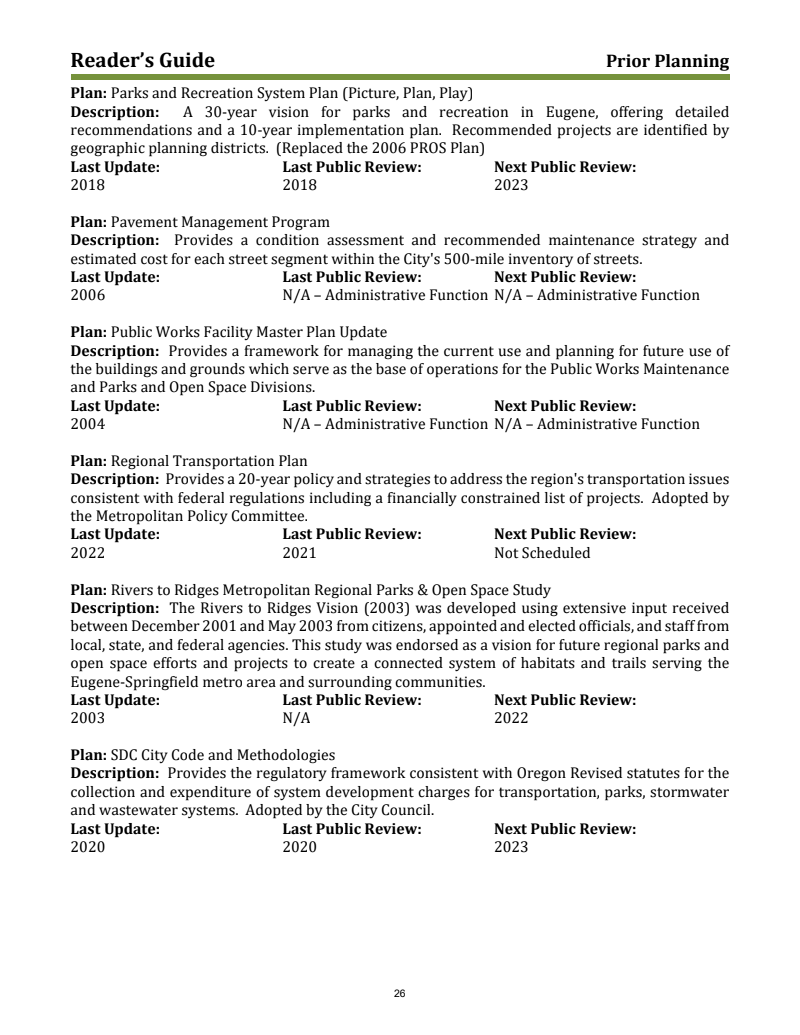 Reader's Guide Prior Planning

Plan: Parks and Recreation System Plan (Picture, Plan, Play)
Description: A 30-year vision for parks and recreation in Eugene, offering detailed recommendations and a 10-year implementation plan. Recommended projects are identified by geographic planning districts. (Replaced the 2006 PROS Plan)

| Last Update: | Last Public Review: | Next Public Review: |
|---|---|---|
| 2018 | 2018 | 2023 |

Plan: Pavement Management Program
Description: Provides a condition assessment and recommended maintenance strategy and estimated cost for each street segment within the City's 500-mile inventory of streets.

| Last Update: | Last Public Review: | Next Public Review: |
|---|---|---|
| 2006 | N/A – Administrative Function | N/A – Administrative Function |

Plan: Public Works Facility Master Plan Update
Description: Provides a framework for managing the current use and planning for future use of the buildings and grounds which serve as the base of operations for the Public Works Maintenance and Parks and Open Space Divisions.

| Last Update: | Last Public Review: | Next Public Review: |
|---|---|---|
| 2004 | N/A – Administrative Function | N/A – Administrative Function |

Plan: Regional Transportation Plan
Description: Provides a 20-year policy and strategies to address the region's transportation issues consistent with federal regulations including a financially constrained list of projects. Adopted by the Metropolitan Policy Committee.

| Last Update: | Last Public Review: | Next Public Review: |
|---|---|---|
| 2022 | 2021 | Not Scheduled |

Plan: Rivers to Ridges Metropolitan Regional Parks & Open Space Study
Description: The Rivers to Ridges Vision (2003) was developed using extensive input received between December 2001 and May 2003 from citizens, appointed and elected officials, and staff from local, state, and federal agencies. This study was endorsed as a vision for future regional parks and open space efforts and projects to create a connected system of habitats and trails serving the Eugene-Springfield metro area and surrounding communities.

| Last Update: | Last Public Review: | Next Public Review: |
|---|---|---|
| 2003 | N/A | 2022 |

Plan: SDC City Code and Methodologies
Description: Provides the regulatory framework consistent with Oregon Revised statutes for the collection and expenditure of system development charges for transportation, parks, stormwater and wastewater systems. Adopted by the City Council.

| Last Update: | Last Public Review: | Next Public Review: |
|---|---|---|
| 2020 | 2020 | 2023 |

26